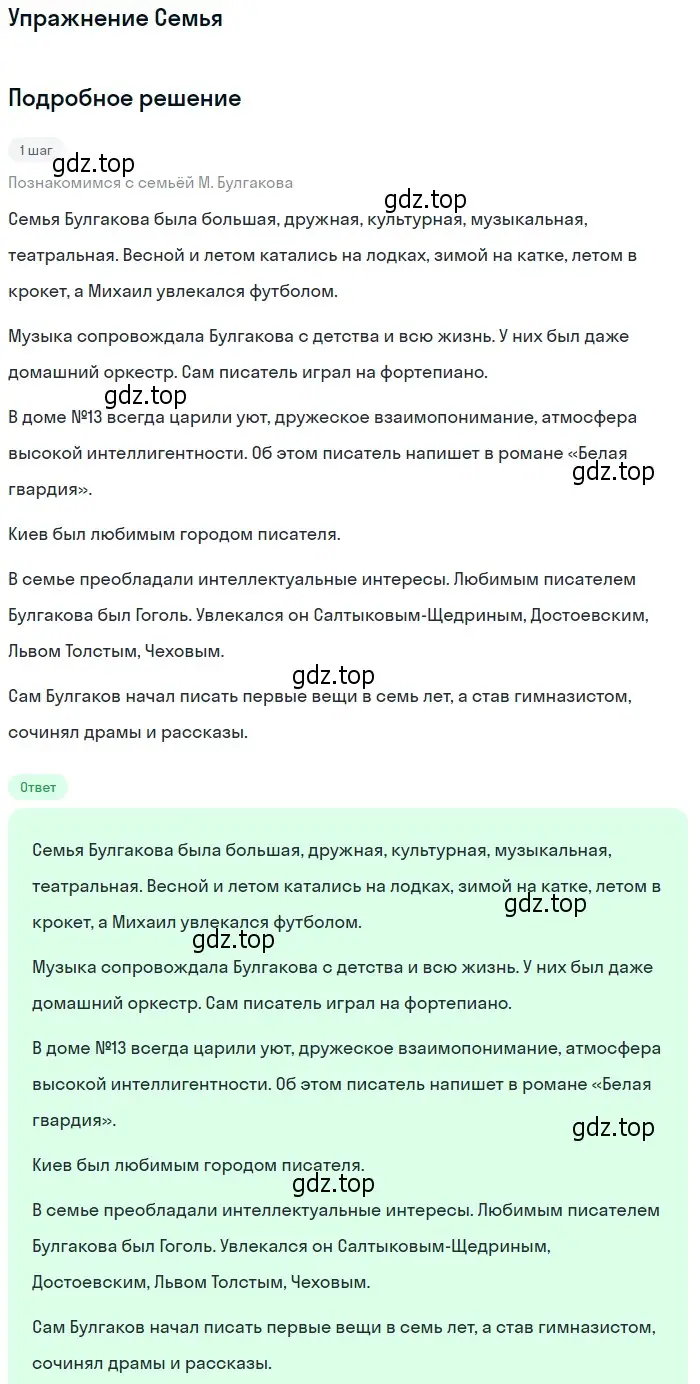 Упражнение Семья

Подробное решение

1 шаг

gdz.top

Познакомимся с семьёй М. Булгакова

gdz.top

Семья Булгакова была большая, дружная, культурная, музыкальная, театральная. Весной и летом катались на лодках, зимой на катке, летом в крокет, а Михаил увлекался футболом.

Музыка сопровождала Булгакова с детства и всю жизнь. У них был даже домашний оркестр. Сам писатель играл на фортепиано.

gdz.top

В доме №13 всегда царили уют, дружеское взаимопонимание, атмосфера высокой интеллигентности. Об этом писатель напишет в романе «Белая гвардия».

gdz.top

Киев был любимым городом писателя.

В семье преобладали интеллектуальные интересы. Любимым писателем Булгакова был Гоголь. Увлекался он Салтыковым-Щедриным, Достоевским, Львом Толстым, Чеховым.

gdz.top

Сам Булгаков начал писать первые вещи в семь лет, а став гимназистом, сочинял драмы и рассказы.

Ответ

Семья Булгакова была большая, дружная, культурная, музыкальная, театральная. Весной и летом катались на лодках, зимой на катке, летом в крокет, а Михаил увлекался футболом.

gdz.top

gdz.top

Музыка сопровождала Булгакова с детства и всю жизнь. У них был даже домашний оркестр. Сам писатель играл на фортепиано.

В доме №13 всегда царили уют, дружеское взаимопонимание, атмосфера высокой интеллигентности. Об этом писатель напишет в романе «Белая гвардия».

gdz.top

Киев был любимым городом писателя.

gdz.top

В семье преобладали интеллектуальные интересы. Любимым писателем Булгакова был Гоголь. Увлекался он Салтыковым-Щедриным, Достоевским, Львом Толстым, Чеховым.

Сам Булгаков начал писать первые вещи в семь лет, а став гимназистом, сочинял драмы и рассказы.